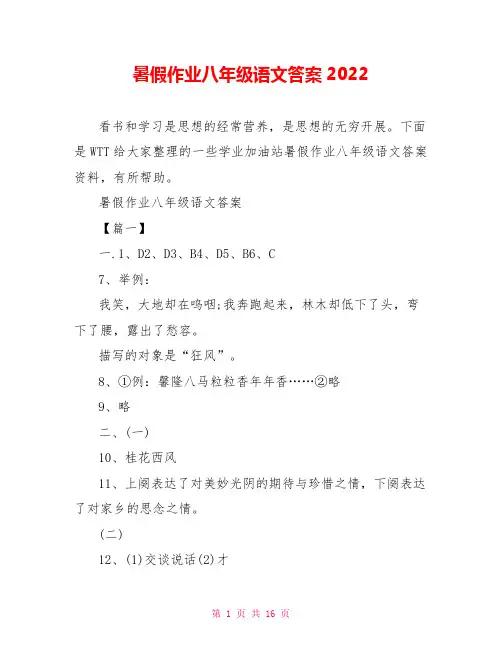 暑假作业八年级语文答案 2022

看书和学习是思想的经常营养，是思想的无穷开展。下面是WTT给大家整理的一些学业加油站暑假作业八年级语文答案资料，有所帮助。

暑假作业八年级语文答案

【篇一】

一.1、D2、D3、B4、D5、B6、C

7、举例：

我笑，大地却在呜咽;我奔跑起来，林木却低下了头，弯下了腰，露出了愁容。

描写的对象是“狂风”。

8、①例：馨隆八马粒粒香年年香……②略

9、略

二、(一)

10、桂花西风

11、上阕表达了对美妙光阴的期待与珍惜之情，下阕表达了对家乡的思念之情。

(二)

12、(1)交谈说话(2)才

第 1 页 共 16 页